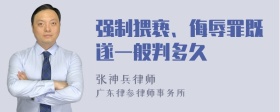 强制猥亵、侮辱罪既遂一般判多久

张神兵律师

广东律参律师事务所